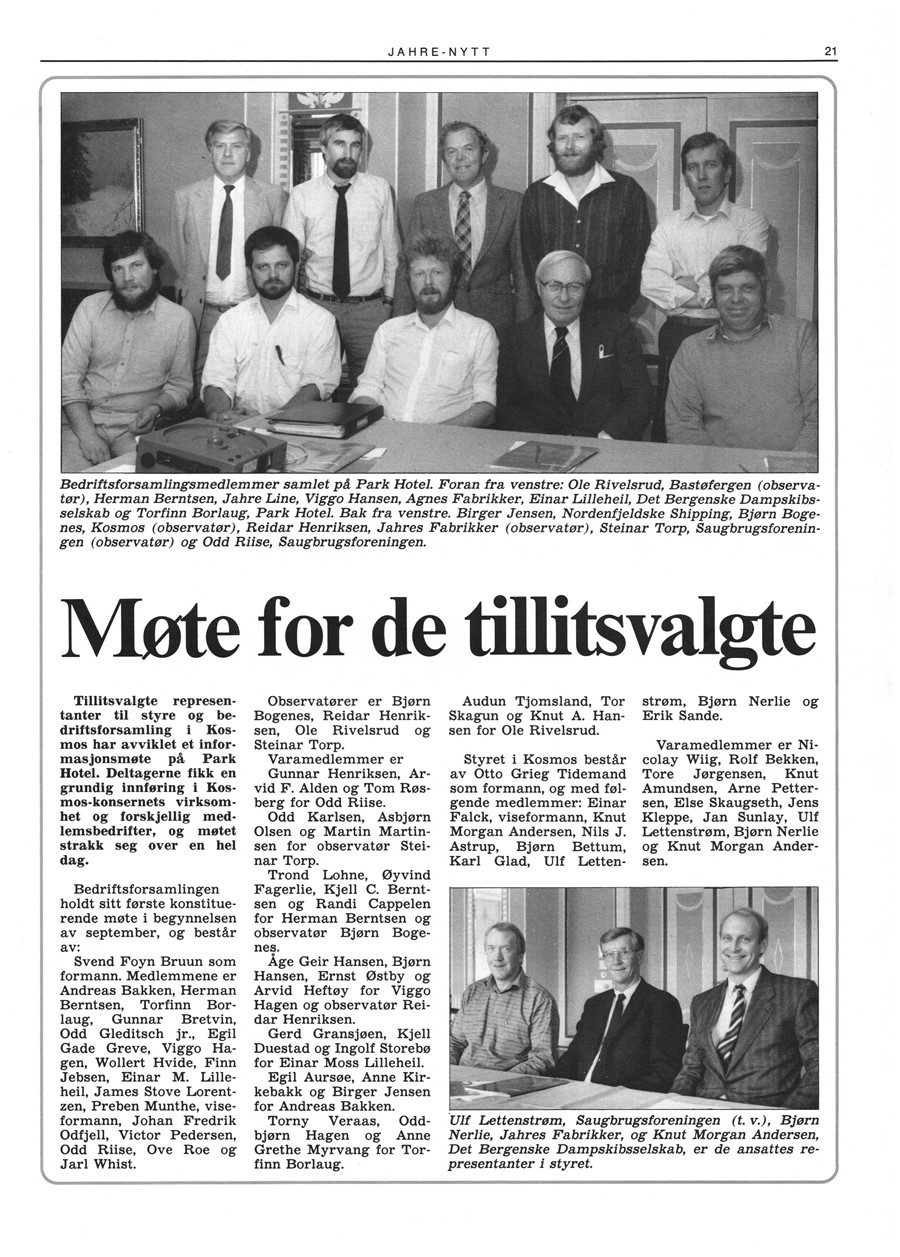 JAHRE-NYTT

21

Bedriftsforsamlingsmedlemmer samlet på Park Hotel. Foran fra venstre: Ole Rivelsrud, Bastøfergen (observatør), Herman Berntsen, Jahre Line, Viggo Hansen, Agnes Fabrikker, Einar Lilleheil, Det Bergenske Dampskibsselskab og Torfinn Borlaug, Park Hotel. Bak fra venstre. Birger Jensen, Nordenfjeldske Shipping, Bjørn Bogenes, Kosmos (observatør), Reidar Henriksen, Jahres Fabrikker (observatør), Steinar Torp, Saugbrugsforeningen (observatør) og Odd Riise, Saugbrugsforeningen.

Møte for de tillitsvalgte

Tillitsvalgte representanter til styre og bedriftsforsamling i Kosmos har avviklet et informasjonsmøte på Park Hotel. Deltagerne fikk en grundig innføring i Kosmos-konsernets virksomhet og forskjellig medlemsbedrifter, og møtet strakk seg over en hel dag.

Bedriftsforsamlingen holdt sitt første konstituerende møte i begynnelsen av september, og består av:

Svend Foyn Bruun som formann. Medlemmene er Andreas Bakken, Herman Berntsen, Torfinn Borlaug, Gunnar Bretvin, Odd Gleditsch jr., Egil Gade Greve, Viggo Hagen, Wollert Hvide, Finn Jebsen, Einar M. Lilleheil, James Stove Lorentzen, Preben Munthe, viseformann, Johan Fredrik Odfjell, Victor Pedersen, Odd Riise, Ove Roe og Jarl Whist.

Observatører er Bjørn Bogenes, Reidar Henriksen, Ole Rivelsrud og Steinar Torp.

Varamedlemmer er Gunnar Henriksen, Arvid F. Alden og Tom Røsberg for Odd Riise.

Odd Karlsen, Asbjørn Olsen og Martin Martinsen for observatør Steinar Torp.

Trond Lohne, Øyvind Fagerlie, Kjell C. Berntsen og Randi Cappelen for Herman Berntsen og observatør Bjørn Bogenes.

Åge Geir Hansen, Bjørn Hansen, Ernst Østby og Arvid Heftøy for Viggo Hagen og observatør Reidar Henriksen.

Gerd Gransjøen, Kjell Duestad og Ingolf Storebø for Einar Moss Lilleheil.

Egil Aursøe, Anne Kirkebakk og Birger Jensen for Andreas Bakken.

Torny Veraas, Oddbjørn Hagen og Anne Grethe Myrvang for Torfinn Borlaug.

Audun Tjomsland, Tor Skagun og Knut A. Hansen for Ole Rivelsrud.

Styret i Kosmos består av Otto Grieg Tidemand som formann, og med følgende medlemmer: Einar Falck, viseformann, Knut Morgan Andersen, Nils J. Astrup, Bjørn Bettum, Karl Glad, Ulf Lettenstrøm, Bjørn Nerlie og Erik Sande.

Varamedlemmer er Nicolay Wiig, Rolf Bekken, Tore Jørgensen, Knut Amundsen, Arne Pettersen, Else Skaugseth, Jens Kleppe, Jan Sunlay, Ulf Lettenstrøm, Bjørn Nerlie og Knut Morgan Andersen.

Ulf Lettenstrøm, Saugbrugsforeningen (t. v.), Bjørn Nerlie, Jahres Fabrikker, og Knut Morgan Andersen, Det Bergenske Dampskibsselskab, er de ansattes representanter i styret.